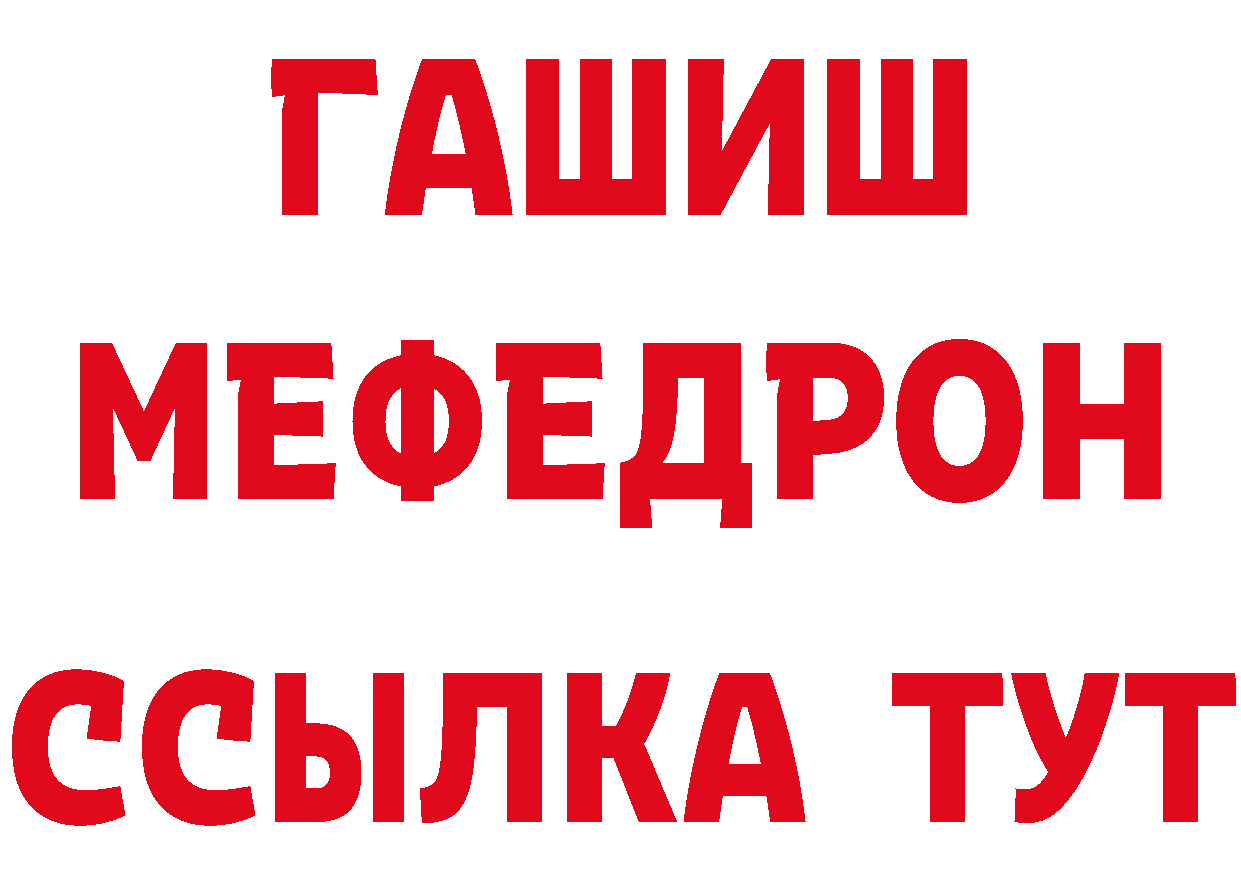 ГАШИШ
МЕФЕДРОН
ССЫЛКА ТУТ